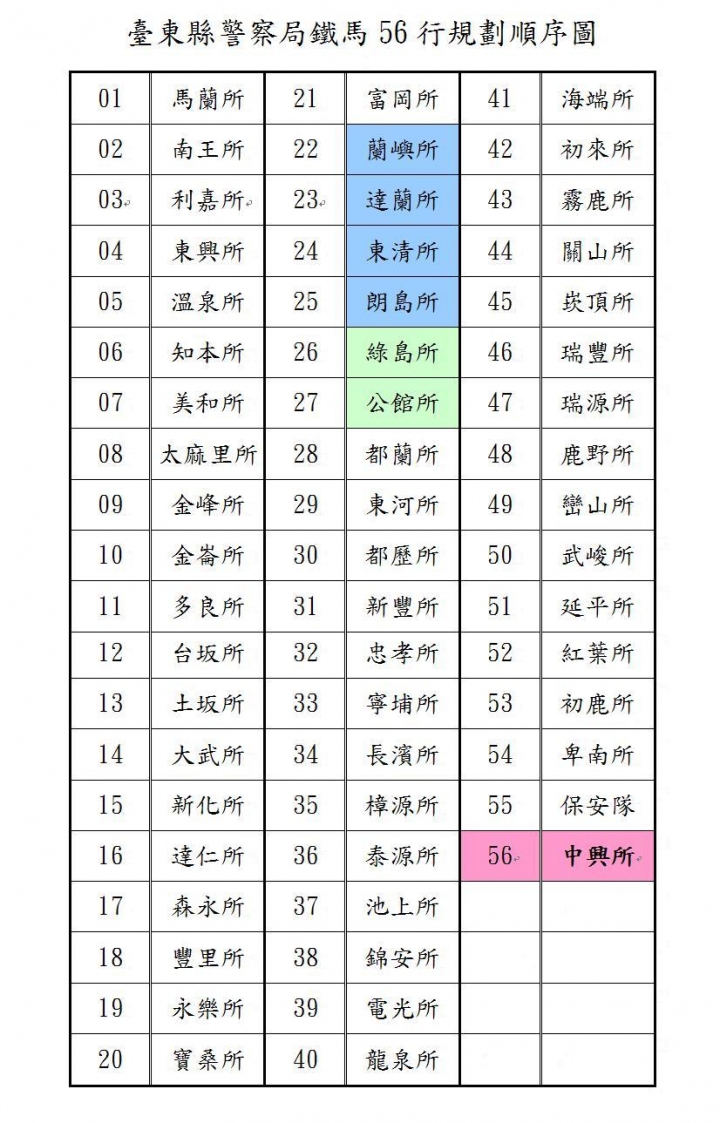 臺東縣警察局鐵馬 56 行規劃順序圖

| 01 | 馬蘭所 | 21 | 富岡所 | 41 | 海端所 |
|---|---|---|---|---|---|
| 02 | 南王所 | 22 | 蘭嶼所 | 42 | 初來所 |
| 03 | 利嘉所 | 23 | 達蘭所 | 43 | 霧鹿所 |
| 04 | 東興所 | 24 | 東清所 | 44 | 關山所 |
| 05 | 溫泉所 | 25 | 朗島所 | 45 | 崁頂所 |
| 06 | 知本所 | 26 | 綠島所 | 46 | 瑞豐所 |
| 07 | 美和所 | 27 | 公館所 | 47 | 瑞源所 |
| 08 | 太麻里所 | 28 | 都蘭所 | 48 | 鹿野所 |
| 09 | 金峰所 | 29 | 東河所 | 49 | 巒山所 |
| 10 | 金崙所 | 30 | 都歷所 | 50 | 武峻所 |
| 11 | 多良所 | 31 | 新豐所 | 51 | 延平所 |
| 12 | 台坂所 | 32 | 忠孝所 | 52 | 紅葉所 |
| 13 | 土坂所 | 33 | 寧埔所 | 53 | 初鹿所 |
| 14 | 大武所 | 34 | 長濱所 | 54 | 卑南所 |
| 15 | 新化所 | 35 | 樟源所 | 55 | 保安隊 |
| 16 | 達仁所 | 36 | 泰源所 | 56 | 中興所 |
| 17 | 森永所 | 37 | 池上所 | | |
| 18 | 豐里所 | 38 | 錦安所 | | |
| 19 | 永樂所 | 39 | 電光所 | | |
| 20 | 寶桑所 | 40 | 龍泉所 | | |